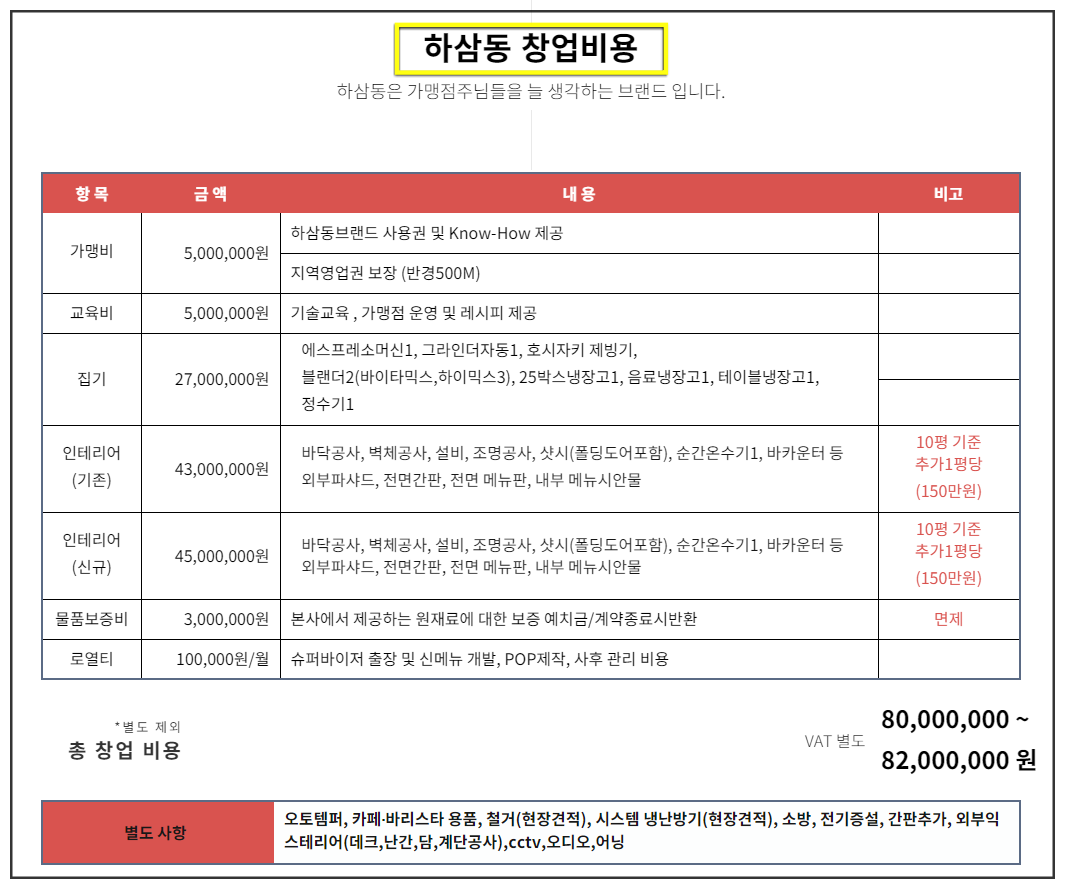 하삼동 창업비용

하삼동은 가맹점주님들을 늘 생각하는 브랜드 입니다.

| 항목 | 금액 | 내용 | 비고 |
|---|---|---|---|
| 가맹비 | 5,000,000원 | 하삼동브랜드 사용권 및 Know-How 제공 | |
| | | 지역영업권 보장 (반경500M) | |
| 교육비 | 5,000,000원 | 기술교육 , 가맹점 운영 및 레시피 제공 | |
| 집기 | 27,000,000원 | 에스프레소머신1, 그라인더자동1, 호시자키 제빙기, 블랜더2(바이타믹스,하이믹스3), 25박스냉장고1, 음료냉장고1, 테이블냉장고1, 정수기1 | |
| 인테리어 (기존) | 43,000,000원 | 바닥공사, 벽체공사, 설비, 조명공사, 샷시(폴딩도어포함), 순간온수기1, 바카운터 등 외부파샤드, 전면간판, 전면 메뉴판, 내부 메뉴시안물 | 10평 기준 추가1평당 (150만원) |
| 인테리어 (신규) | 45,000,000원 | 바닥공사, 벽체공사, 설비, 조명공사, 샷시(폴딩도어포함), 순간온수기1, 바카운터 등 외부파샤드, 전면간판, 전면 메뉴판, 내부 메뉴시안물 | 10평 기준 추가1평당 (150만원) |
| 물품보증비 | 3,000,000원 | 본사에서 제공하는 원재료에 대한 보증 예치금/계약종료시반환 | 면제 |
| 로열티 | 100,000원/월 | 슈퍼바이저 출장 및 신메뉴 개발, POP제작, 사후 관리 비용 | |

*별도 제외
총 창업 비용

VAT 별도 80,000,000 ~ 82,000,000 원

| 별도 사항 | 오토템퍼, 카페·바리스타 용품, 철거(현장견적), 시스템 냉난방기(현장견적), 소방, 전기증설, 간판추가, 외부익스테리어(데크,난간,담,계단공사),cctv,오디오,어닝 |
|---|---|